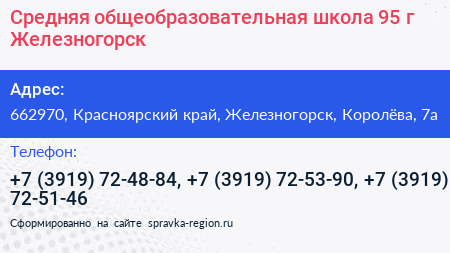 Средняя общеобразовательная школа 95 г Железногорск

Адрес:

662970, Красноярский край, Железногорск, Королёва, 7а

Телефон:

+7 (3919) 72-48-84, +7 (3919) 72-53-90, +7 (3919) 72-51-46

Сформированно на сайте spravka-region.ru